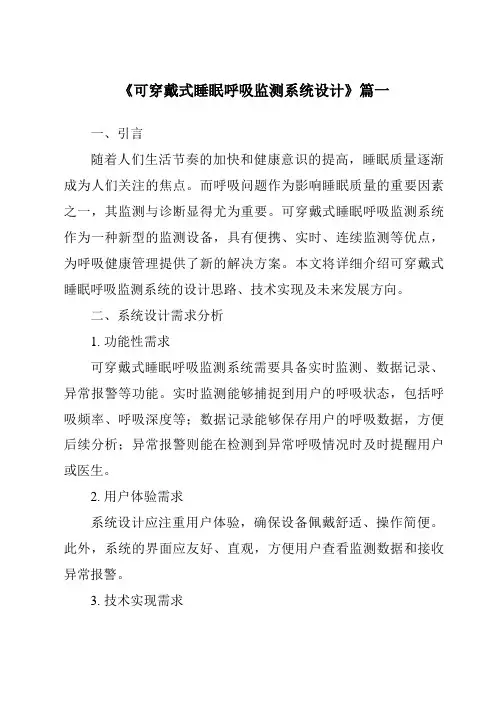 《可穿戴式睡眠呼吸监测系统设计》篇一

一、引言

随着人们生活节奏的加快和健康意识的提高，睡眠质量逐渐成为人们关注的焦点。而呼吸问题作为影响睡眠质量的重要因素之一，其监测与诊断显得尤为重要。可穿戴式睡眠呼吸监测系统作为一种新型的监测设备，具有便携、实时、连续监测等优点，为呼吸健康管理提供了新的解决方案。本文将详细介绍可穿戴式睡眠呼吸监测系统的设计思路、技术实现及未来发展方向。

二、系统设计需求分析

1. 功能性需求

可穿戴式睡眠呼吸监测系统需要具备实时监测、数据记录、异常报警等功能。实时监测能够捕捉到用户的呼吸状态，包括呼吸频率、呼吸深度等；数据记录能够保存用户的呼吸数据，方便后续分析；异常报警则能在检测到异常呼吸情况时及时提醒用户或医生。

2. 用户体验需求

系统设计应注重用户体验，确保设备佩戴舒适、操作简便。此外，系统的界面应友好、直观，方便用户查看监测数据和接收异常报警。

3. 技术实现需求